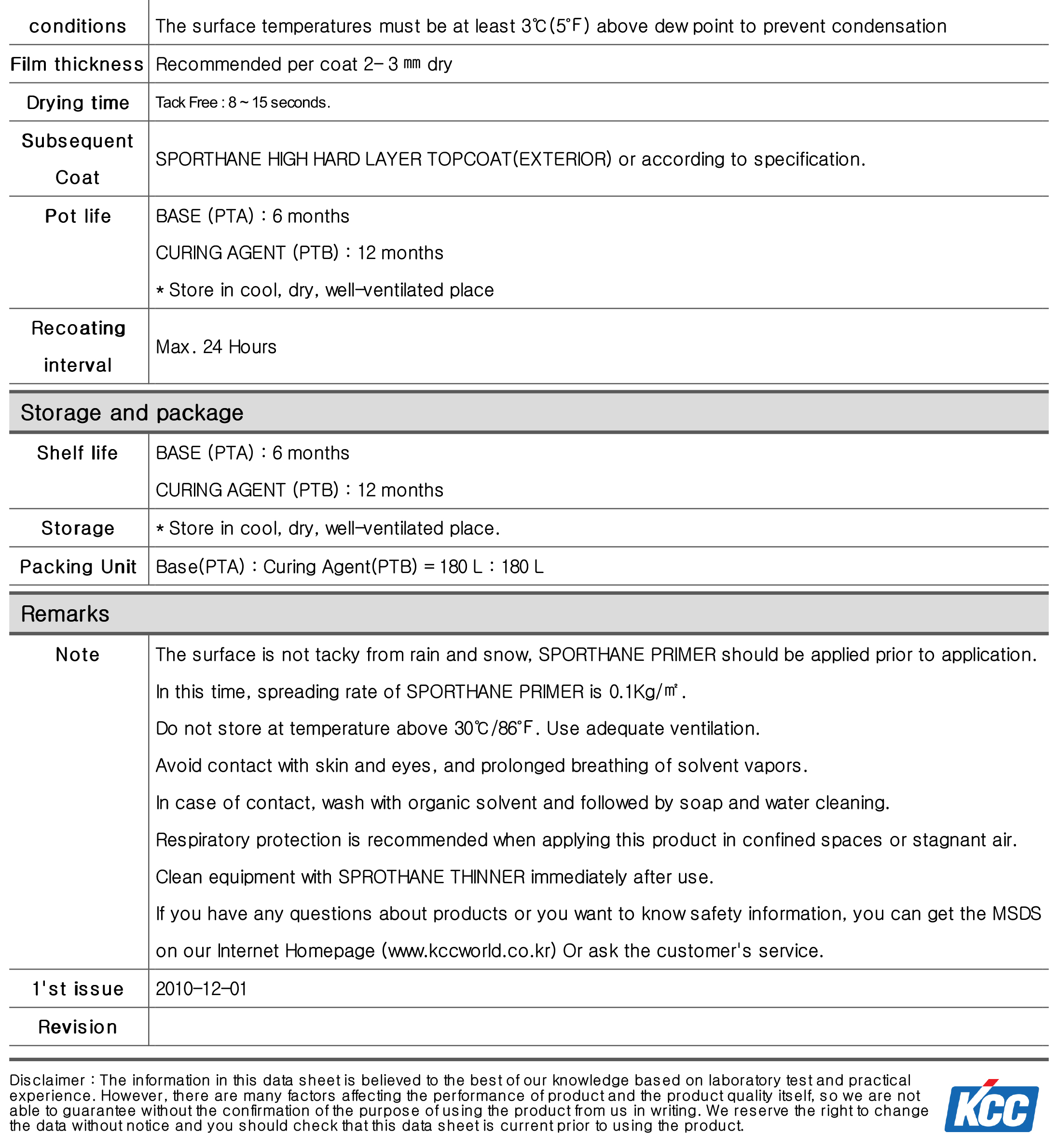 | conditions | The surface temperatures must be at least 3℃(5°F) above dew point to prevent condensation |
|---|---|
| Film thickness | Recommended per coat 2– 3 ㎜ dry |
| Drying time | Tack Free : 8 ~ 15 seconds. |
| Subsequent Coat | SPORTHANE HIGH HARD LAYER TOPCOAT(EXTERIOR) or according to specification. |
| Pot life | BASE (PTA) : 6 months<br>CURING AGENT (PTB) : 12 months<br>* Store in cool, dry, well-ventilated place |
| Recoating interval | Max. 24 Hours |

Storage and package

| Shelf life | BASE (PTA) : 6 months<br>CURING AGENT (PTB) : 12 months |
|---|---|
| Storage | * Store in cool, dry, well-ventilated place. |
| Packing Unit | Base(PTA) : Curing Agent(PTB) = 180 L : 180 L |

Remarks

| Note | The surface is not tacky from rain and snow, SPORTHANE PRIMER should be applied prior to application.<br>In this time, spreading rate of SPORTHANE PRIMER is 0.1Kg/㎡.<br>Do not store at temperature above 30℃/86°F. Use adequate ventilation.<br>Avoid contact with skin and eyes, and prolonged breathing of solvent vapors.<br>In case of contact, wash with organic solvent and followed by soap and water cleaning.<br>Respiratory protection is recommended when applying this product in confined spaces or stagnant air.<br>Clean equipment with SPROTHANE THINNER immediately after use.<br>If you have any questions about products or you want to know safety information, you can get the MSDS on our Internet Homepage (www.kccworld.co.kr) Or ask the customer's service. |
|---|---|
| 1'st issue | 2010-12-01 |
| Revision | |

Disclaimer : The information in this data sheet is believed to the best of our knowledge based on laboratory test and practical experience. However, there are many factors affecting the performance of product and the product quality itself, so we are not able to guarantee without the confirmation of the purpose of using the product from us in writing. We reserve the right to change the data without notice and you should check that this data sheet is current prior to using the product.

KCC